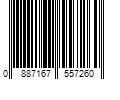 0 887167 557260